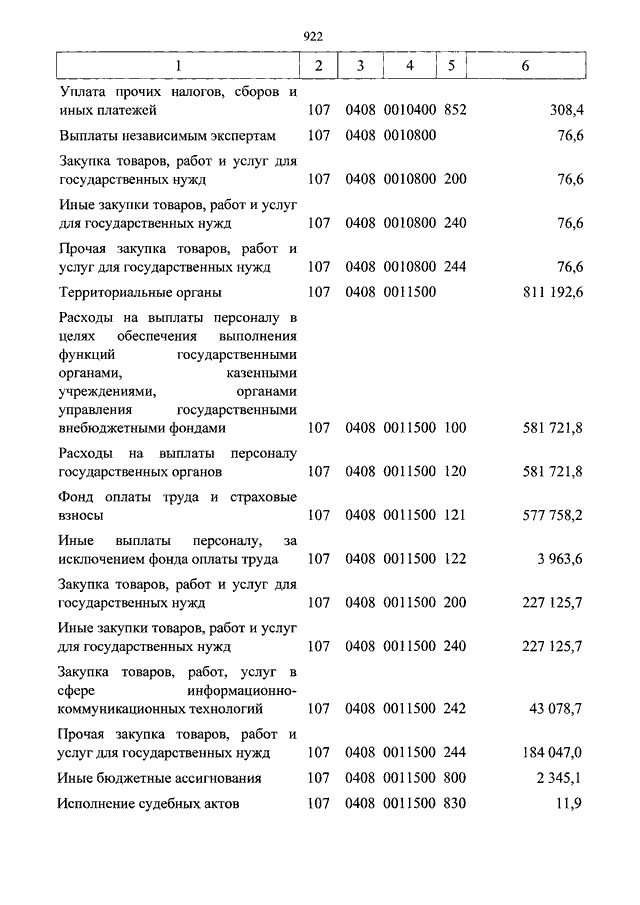 922

| 1 | 2 | 3 | 4 | 5 | 6 |
|---|---|---|---|---|---|
| Уплата прочих налогов, сборов и иных платежей | 107 | 0408 | 0010400 | 852 | 308,4 |
| Выплаты независимым экспертам | 107 | 0408 | 0010800 | | 76,6 |
| Закупка товаров, работ и услуг для государственных нужд | 107 | 0408 | 0010800 | 200 | 76,6 |
| Иные закупки товаров, работ и услуг для государственных нужд | 107 | 0408 | 0010800 | 240 | 76,6 |
| Прочая закупка товаров, работ и услуг для государственных нужд | 107 | 0408 | 0010800 | 244 | 76,6 |
| Территориальные органы | 107 | 0408 | 0011500 | | 811 192,6 |
| Расходы на выплаты персоналу в целях обеспечения выполнения функций государственными органами, казенными учреждениями, органами управления государственными внебюджетными фондами | 107 | 0408 | 0011500 | 100 | 581 721,8 |
| Расходы на выплаты персоналу государственных органов | 107 | 0408 | 0011500 | 120 | 581 721,8 |
| Фонд оплаты труда и страховые взносы | 107 | 0408 | 0011500 | 121 | 577 758,2 |
| Иные выплаты персоналу, за исключением фонда оплаты труда | 107 | 0408 | 0011500 | 122 | 3 963,6 |
| Закупка товаров, работ и услуг для государственных нужд | 107 | 0408 | 0011500 | 200 | 227 125,7 |
| Иные закупки товаров, работ и услуг для государственных нужд | 107 | 0408 | 0011500 | 240 | 227 125,7 |
| Закупка товаров, работ, услуг в сфере информационно-коммуникационных технологий | 107 | 0408 | 0011500 | 242 | 43 078,7 |
| Прочая закупка товаров, работ и услуг для государственных нужд | 107 | 0408 | 0011500 | 244 | 184 047,0 |
| Иные бюджетные ассигнования | 107 | 0408 | 0011500 | 800 | 2 345,1 |
| Исполнение судебных актов | 107 | 0408 | 0011500 | 830 | 11,9 |